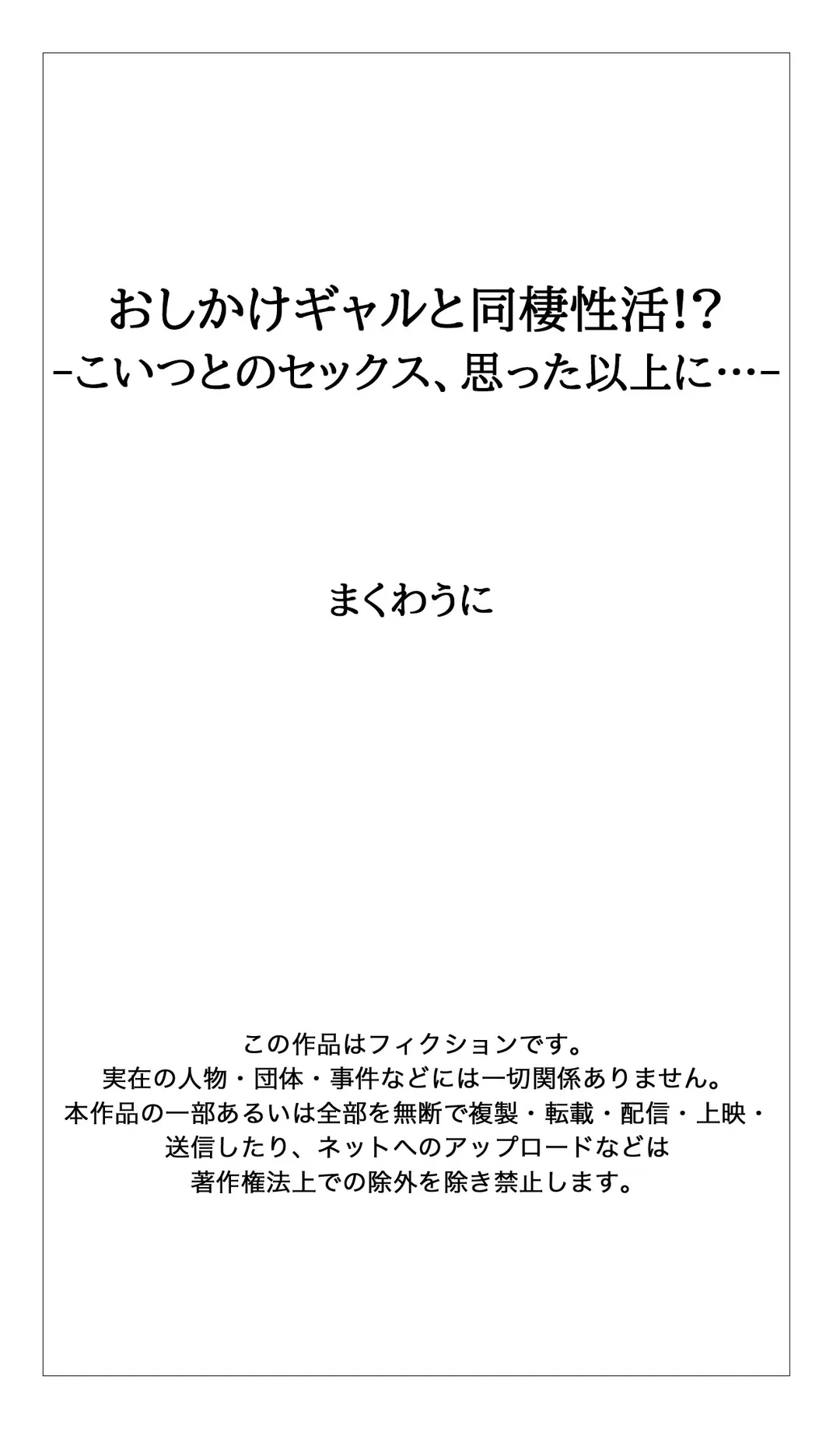 おしかけギャルと同棲性活!?
-こいつとのセックス、思った以上に…-

まくわうに

この作品はフィクションです。
実在の人物・団体・事件などには一切関係ありません。
本作品の一部あるいは全部を無断で複製・転載・配信・上映・送信したり、ネットへのアップロードなどは著作権法上での除外を除き禁止します。